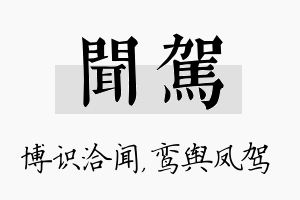 聞駕

博识洽闻，鸾舆凤驾